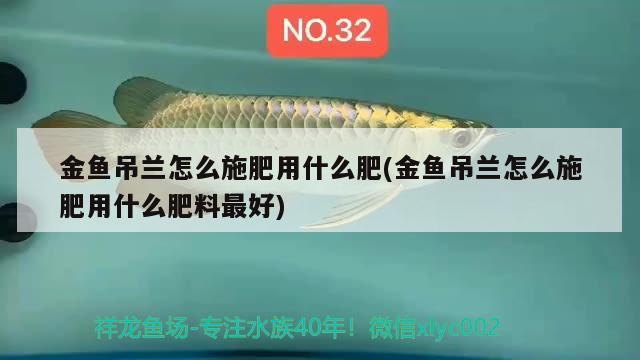 NO.32

金鱼吊兰怎么施肥用什么肥(金鱼吊兰怎么施肥用什么肥料最好)

祥龙鱼场-专注水族40年！微信xlyc002